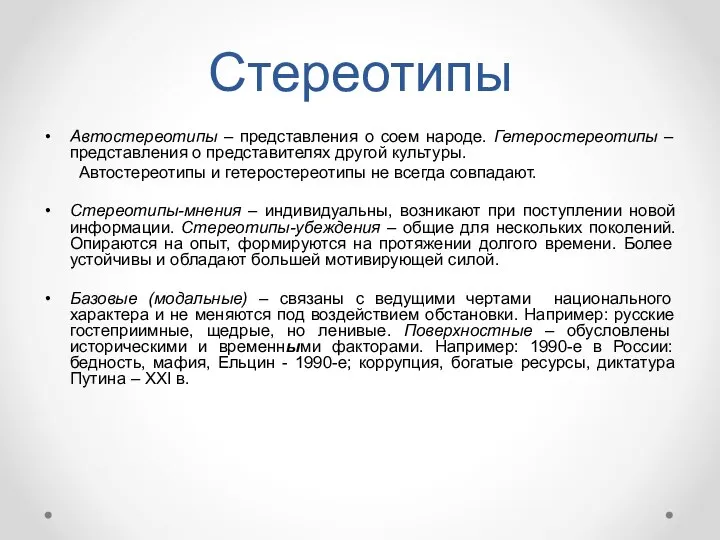 Стереотипы

• Автостереотипы – представления о соем народе. Гетеростереотипы – представления о представителях другой культуры.
Автостереотипы и гетеростереотипы не всегда совпадают.

• Стереотипы-мнения – индивидуальны, возникают при поступлении новой информации. Стереотипы-убеждения – общие для нескольких поколений. Опираются на опыт, формируются на протяжении долгого времени. Более устойчивы и обладают большей мотивирующей силой.

• Базовые (модальные) – связаны с ведущими чертами национального характера и не меняются под воздействием обстановки. Например: русские гостеприимные, щедрые, но ленивые. Поверхностные – обусловлены историческими и временными факторами. Например: 1990-е в России: бедность, мафия, Ельцин - 1990-е; коррупция, богатые ресурсы, диктатура Путина – XXI в.